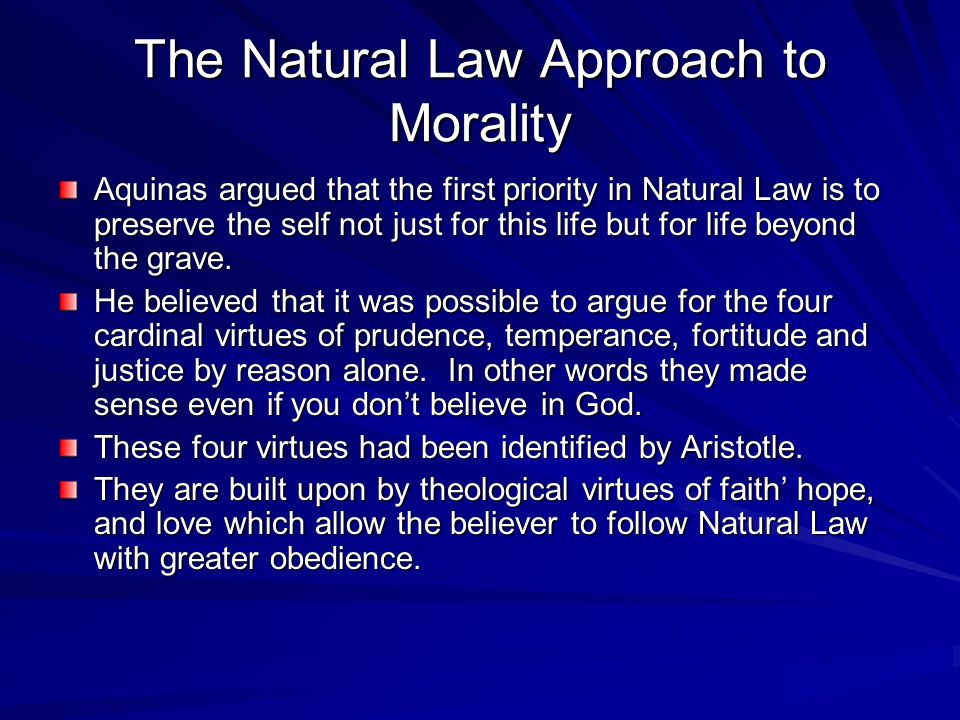 The Natural Law Approach to Morality

Aquinas argued that the first priority in Natural Law is to preserve the self not just for this life but for life beyond the grave.

He believed that it was possible to argue for the four cardinal virtues of prudence, temperance, fortitude and justice by reason alone. In other words they made sense even if you don’t believe in God.

These four virtues had been identified by Aristotle.

They are built upon by theological virtues of faith’ hope, and love which allow the believer to follow Natural Law with greater obedience.